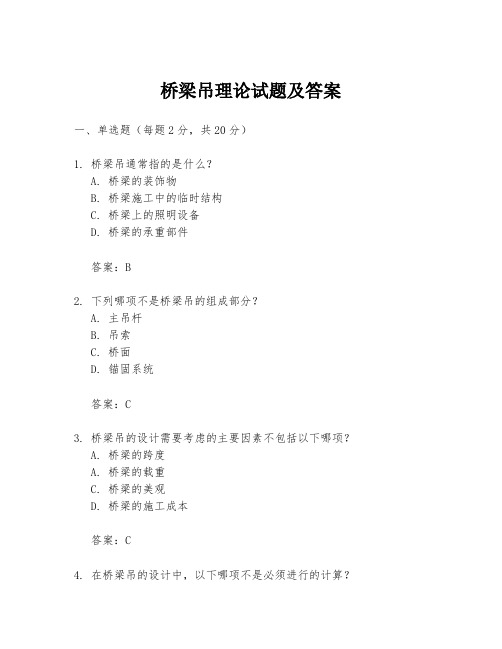 桥梁吊理论试题及答案

一、单选题（每题 2 分，共 20 分）

1. 桥梁吊通常指的是什么？
A. 桥梁的装饰物
B. 桥梁施工中的临时结构
C. 桥梁上的照明设备
D. 桥梁的承重部件

答案：B

2. 下列哪项不是桥梁吊的组成部分？
A. 主吊杆
B. 吊索
C. 桥面
D. 锚固系统

答案：C

3. 桥梁吊的设计需要考虑的主要因素不包括以下哪项？
A. 桥梁的跨度
A. 桥梁的载重
C. 桥梁的美观
D. 桥梁的施工成本

答案：C

4. 在桥梁吊的设计中，以下哪项不是必须进行的计算？